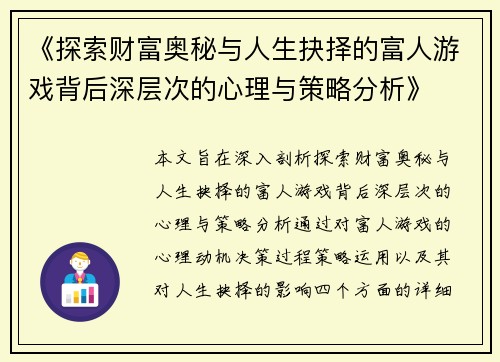 《探索财富奥秘与人生抉择的富人游戏背后深层次的心理与策略分析》

本文旨在深入剖析探索财富奥秘与人生抉择的富人游戏背后深层次的心理与策略分析通过对富人游戏的心理动机决策过程策略运用以及其对人生抉择的影响四个方面的详细